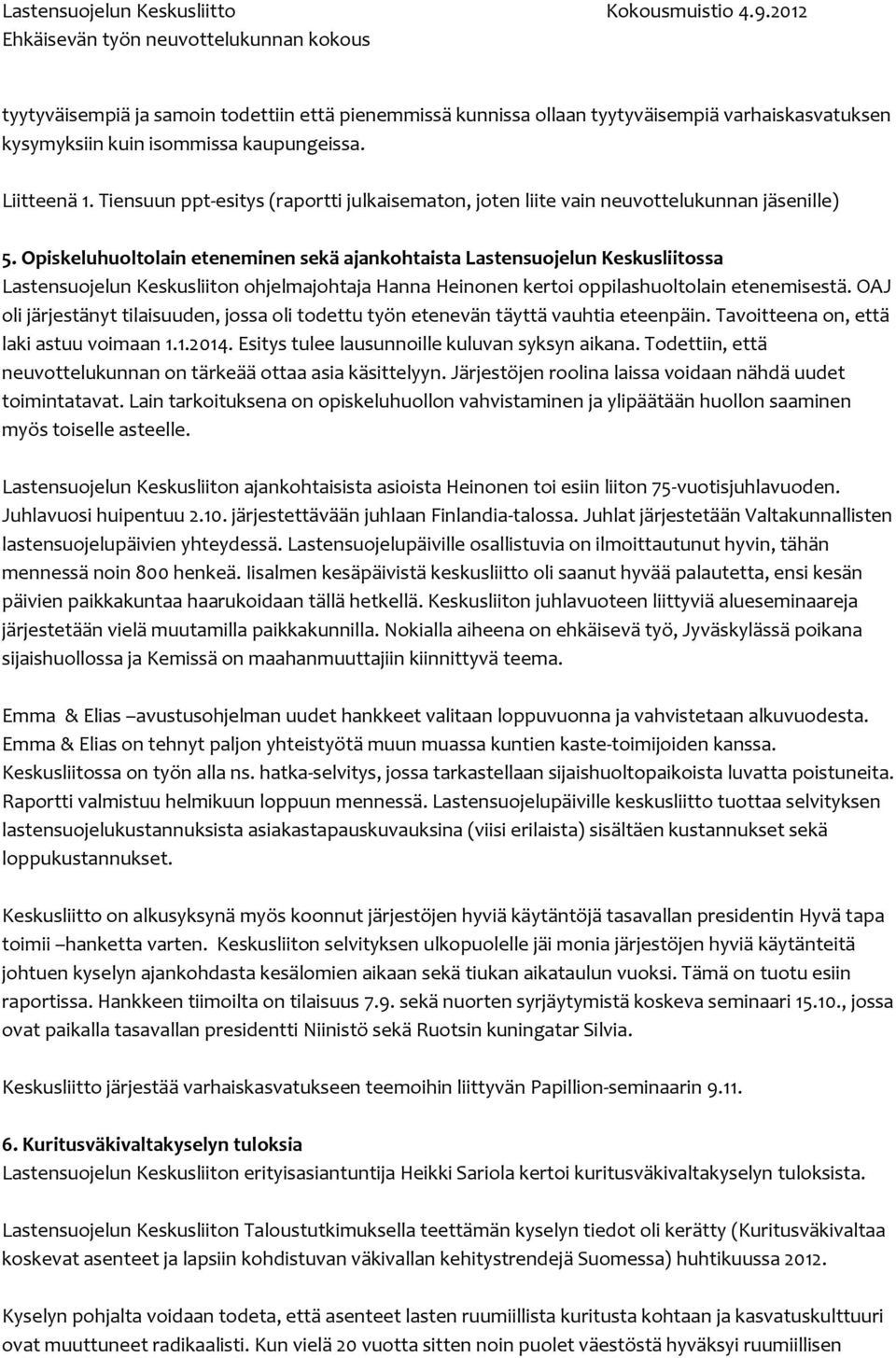 Lastensuojelun Keskusliitto Kokousmuistio 4.9.2012
Ehkäisevän työn neuvottelukunnan kokous

tyytyväisempiä ja samoin todettiin että pienemmissä kunnissa ollaan tyytyväisempiä varhaiskasvatuksen kysymyksiin kuin isommissa kaupungeissa.

Liitteenä 1. Tiensuun ppt-esitys (raportti julkaisematon, joten liite vain neuvottelukunnan jäsenille)

5. Opiskeluhuoltolain eteneminen sekä ajankohtaista Lastensuojelun Keskusliitossa
Lastensuojelun Keskusliiton ohjelmajohtaja Hanna Heinonen kertoi oppilashuoltolain etenemisestä. OAJ oli järjestänyt tilaisuuden, jossa oli todettu työn etenevän täyttä vauhtia eteenpäin. Tavoitteena on, että laki astuu voimaan 1.1.2014. Esitys tulee lausunnoille kuluvan syksyn aikana. Todettiin, että neuvottelukunnan on tärkeää ottaa asia käsittelyyn. Järjestöjen roolina laissa voidaan nähdä uudet toimintatavat. Lain tarkoituksena on opiskeluhuollon vahvistaminen ja ylipäätään huollon saaminen myös toiselle asteelle.

Lastensuojelun Keskusliiton ajankohtaisista asioista Heinonen toi esiin liiton 75-vuotisjuhlavuoden. Juhlavuosi huipentuu 2.10. järjestettävään juhlaan Finlandia-talossa. Juhlat järjestetään Valtakunnallisten lastensuojelupäivien yhteydessä. Lastensuojelupäiville osallistuvia on ilmoittautunut hyvin, tähän mennessä noin 800 henkeä. Iisalmen kesäpäivistä keskusliitto oli saanut hyvää palautetta, ensi kesän päivien paikkakuntaa haarukoidaan tällä hetkellä. Keskusliiton juhlavuoteen liittyviä alueseminaareja järjestetään vielä muutamilla paikkakunnilla. Nokialla aiheena on ehkäisevä työ, Jyväskylässä poikana sijaishuollossa ja Kemissä on maahanmuuttajiin kiinnittyvä teema.

Emma & Elias –avustusohjelman uudet hankkeet valitaan loppuvuonna ja vahvistetaan alkuvuodesta. Emma & Elias on tehnyt paljon yhteistyötä muun muassa kuntien kaste-toimijoiden kanssa. Keskusliitossa on työn alla ns. hatka-selvitys, jossa tarkastellaan sijaishuoltopaikoista luvatta poistuneita. Raportti valmistuu helmikuun loppuun mennessä. Lastensuojelupäiville keskusliitto tuottaa selvityksen lastensuojelukustannuksista asiakastapauskuvauksina (viisi erilaista) sisältäen kustannukset sekä loppukustannukset.

Keskusliitto on alkusyksynä myös koonnut järjestöjen hyviä käytäntöjä tasavallan presidentin Hyvä tapa toimii –hanketta varten. Keskusliiton selvityksen ulkopuolelle jäi monia järjestöjen hyviä käytänteitä johtuen kyselyn ajankohdasta kesälomien aikaan sekä tiukan aikataulun vuoksi. Tämä on tuotu esiin raportissa. Hankkeen tiimoilta on tilaisuus 7.9. sekä nuorten syrjäytymistä koskeva seminaari 15.10., jossa ovat paikalla tasavallan presidentti Niinistö sekä Ruotsin kuningatar Silvia.

Keskusliitto järjestää varhaiskasvatukseen teemoihin liittyvän Papillion-seminaarin 9.11.

6. Kuritusväkivaltakyselyn tuloksia
Lastensuojelun Keskusliiton erityisasiantuntija Heikki Sariola kertoi kuritusväkivaltakyselyn tuloksista.

Lastensuojelun Keskusliiton Taloustutkimuksella teettämän kyselyn tiedot oli kerätty (Kuritusväkivaltaa koskevat asenteet ja lapsiin kohdistuvan väkivallan kehitystrendejä Suomessa) huhtikuussa 2012.

Kyselyn pohjalta voidaan todeta, että asenteet lasten ruumiillista kuritusta kohtaan ja kasvatuskulttuuri ovat muuttuneet radikaalisti. Kun vielä 20 vuotta sitten noin puolet väestöstä hyväksyi ruumiillisen